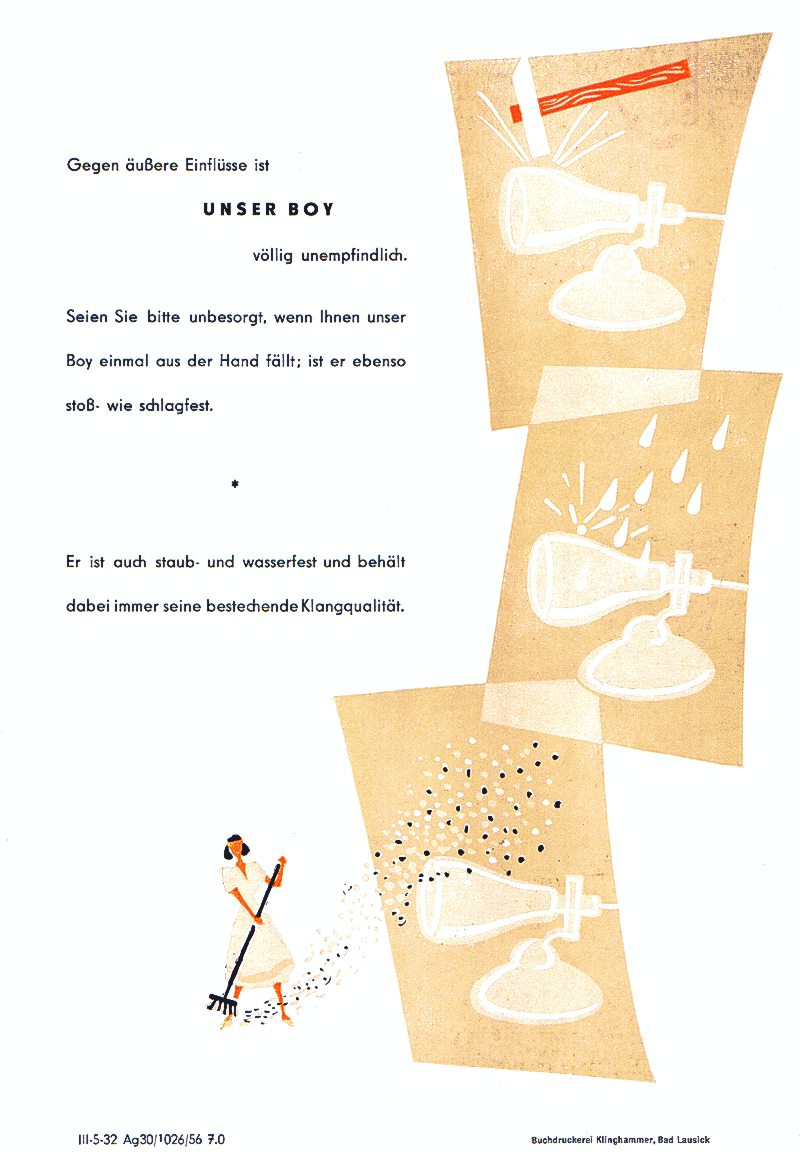 Gegen äußere Einflüsse ist

UNSER BOY

völlig unempfindlich.

Seien Sie bitte unbesorgt, wenn Ihnen unser Boy einmal aus der Hand fällt; ist er ebenso stoß- wie schlagfest.

*

Er ist auch staub- und wasserfest und behält dabei immer seine bestechende Klangqualität.

III-5-32 Ag30/1026/56 7.0

Buchdruckerei Klinghammer, Bad Lausick